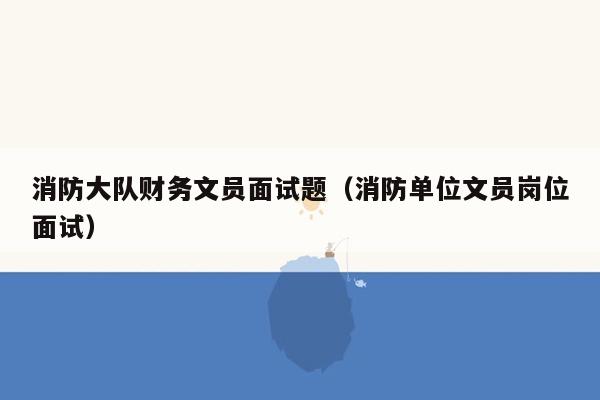 消防大队财务文员面试题（消防单位文员岗位面试）